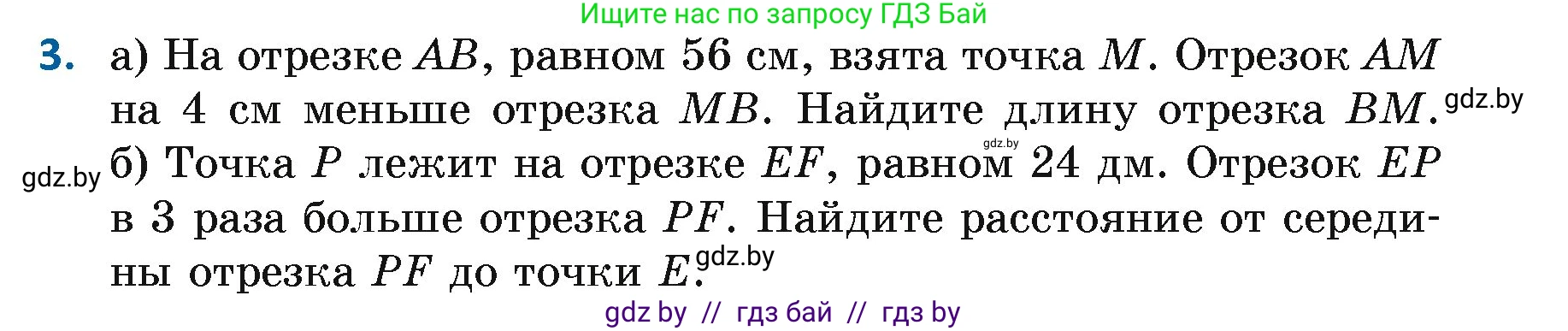 Ищите нас по запросу ГДЗ Бай

3. а) На отрезке $AB$, равном 56 см, взята точка $M$. Отрезок $AM$ на 4 см меньше отрезка $MB$. Найдите длину отрезка $BM$. gdz.by

gdz.by

gdz.by б) Точка $P$ лежит на отрезке $EF$, равном 24 дм. Отрезок $EP$ в 3 раза больше отрезка $PF$. Найдите расстояние от середины отрезка $PF$ до точки $E$. gdz.by

gdz by // гдз бай // гдз by